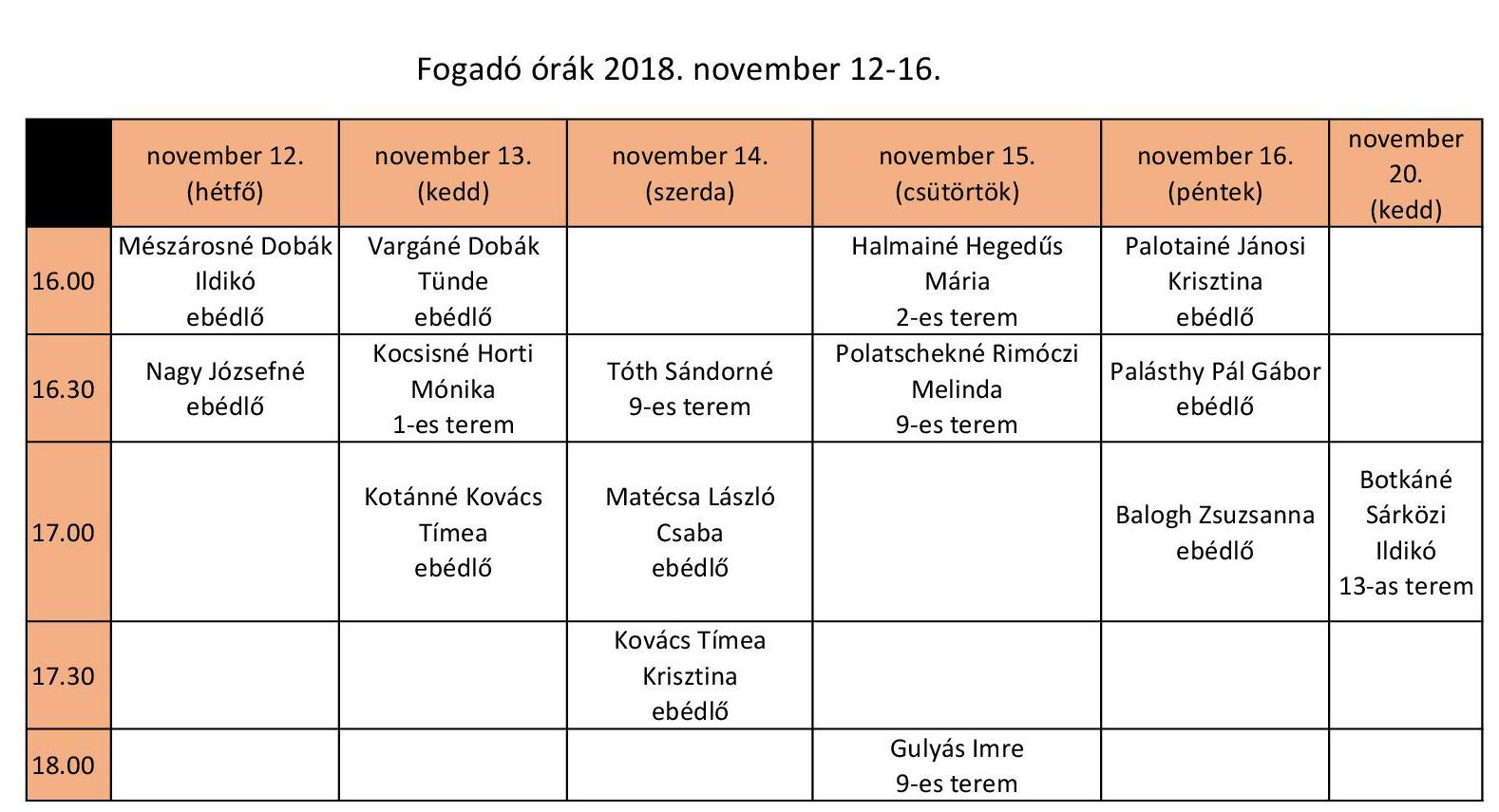 Fogadó órák 2018. november 12-16.

| | november 12. (hétfő) | november 13. (kedd) | november 14. (szerda) | november 15. (csütörtök) | november 16. (péntek) | november 20. (kedd) |
|---|---|---|---|---|---|---|
| 16.00 | Mészárosné Dobák Ildikó ebédlő | Vargáné Dobák Tünde ebédlő | | Halmainé Hegedűs Mária 2-es terem | Palotainé Jánosi Krisztina ebédlő | |
| 16.30 | Nagy Józsefné ebédlő | Kocsisné Horti Mónika 1-es terem | Tóth Sándorné 9-es terem | Polatschekné Rimóczi Melinda 9-es terem | Palásthy Pál Gábor ebédlő | |
| 17.00 | | Kotánné Kovács Tímea ebédlő | Matécsa László Csaba ebédlő | | Balogh Zsuzsanna ebédlő | Botkáné Sárközi Ildikó 13-as terem |
| 17.30 | | | Kovács Tímea Krisztina ebédlő | | | |
| 18.00 | | | | Gulyás Imre 9-es terem | | |